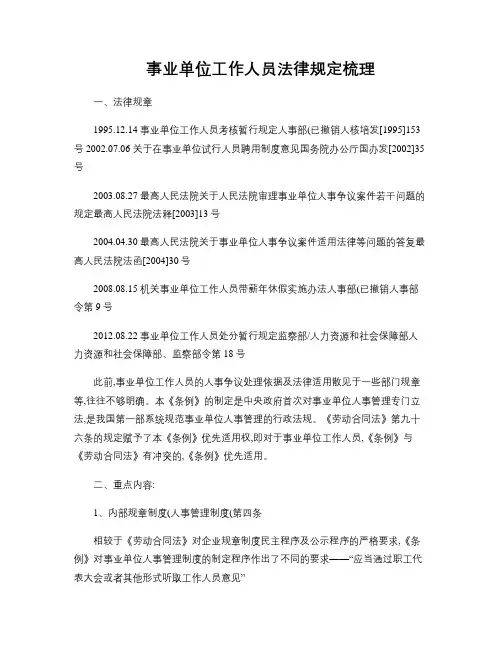 事业单位工作人员法律规定梳理

一、法律规章

1995.12.14 事业单位工作人员考核暂行规定人事部(已撤销人核培发[1995]153 号 2002.07.06 关于在事业单位试行人员聘用制度意见国务院办公厅国办发[2002]35 号

2003.08.27 最高人民法院关于人民法院审理事业单位人事争议案件若干问题的规定最高人民法院法释[2003]13 号

2004.04.30 最高人民法院关于事业单位人事争议案件适用法律等问题的答复最高人民法院法函[2004]30 号

2008.08.15 机关事业单位工作人员带薪年休假实施办法人事部(已撤销人事部令第 9 号

2012.08.22 事业单位工作人员处分暂行规定监察部/人力资源和社会保障部人力资源和社会保障部、监察部令第 18 号

此前,事业单位工作人员的人事争议处理依据及法律适用散见于一些部门规章等,往往不够明确。本《条例》的制定是中央政府首次对事业单位人事管理专门立法,是我国第一部系统规范事业单位人事管理的行政法规。《劳动合同法》第九十六条的规定赋予了本《条例》优先适用权,即对于事业单位工作人员,《条例》与《劳动合同法》有冲突的,《条例》优先适用。

二、重点内容:

1、内部规章制度(人事管理制度(第四条

相较于《劳动合同法》对企业规章制度民主程序及公示程序的严格要求,《条例》对事业单位人事管理制度的制定程序作出了不同的要求——“应当通过职工代表大会或者其他形式听取工作人员意见”